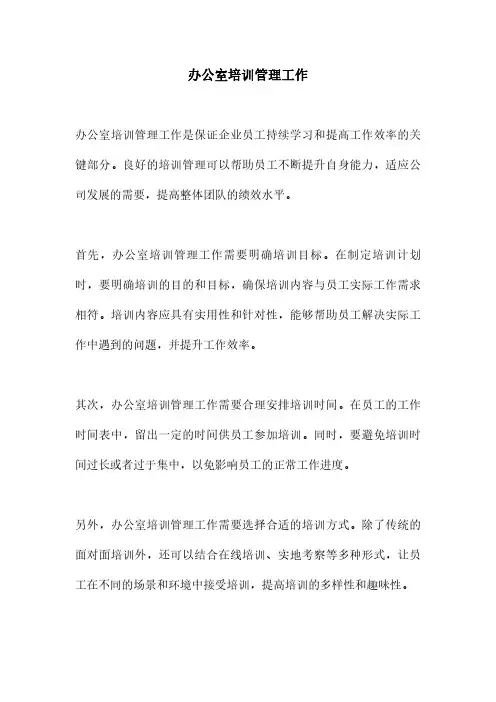 办公室培训管理工作

办公室培训管理工作是保证企业员工持续学习和提高工作效率的关键部分。良好的培训管理可以帮助员工不断提升自身能力，适应公司发展的需要，提高整体团队的绩效水平。

首先，办公室培训管理工作需要明确培训目标。在制定培训计划时，要明确培训的目的和目标，确保培训内容与员工实际工作需求相符。培训内容应具有实用性和针对性，能够帮助员工解决实际工作中遇到的问题，并提升工作效率。

其次，办公室培训管理工作需要合理安排培训时间。在员工的工作时间表中，留出一定的时间供员工参加培训。同时，要避免培训时间过长或者过于集中，以免影响员工的正常工作进度。

另外，办公室培训管理工作需要选择合适的培训方式。除了传统的面对面培训外，还可以结合在线培训、实地考察等多种形式，让员工在不同的场景和环境中接受培训，提高培训的多样性和趣味性。